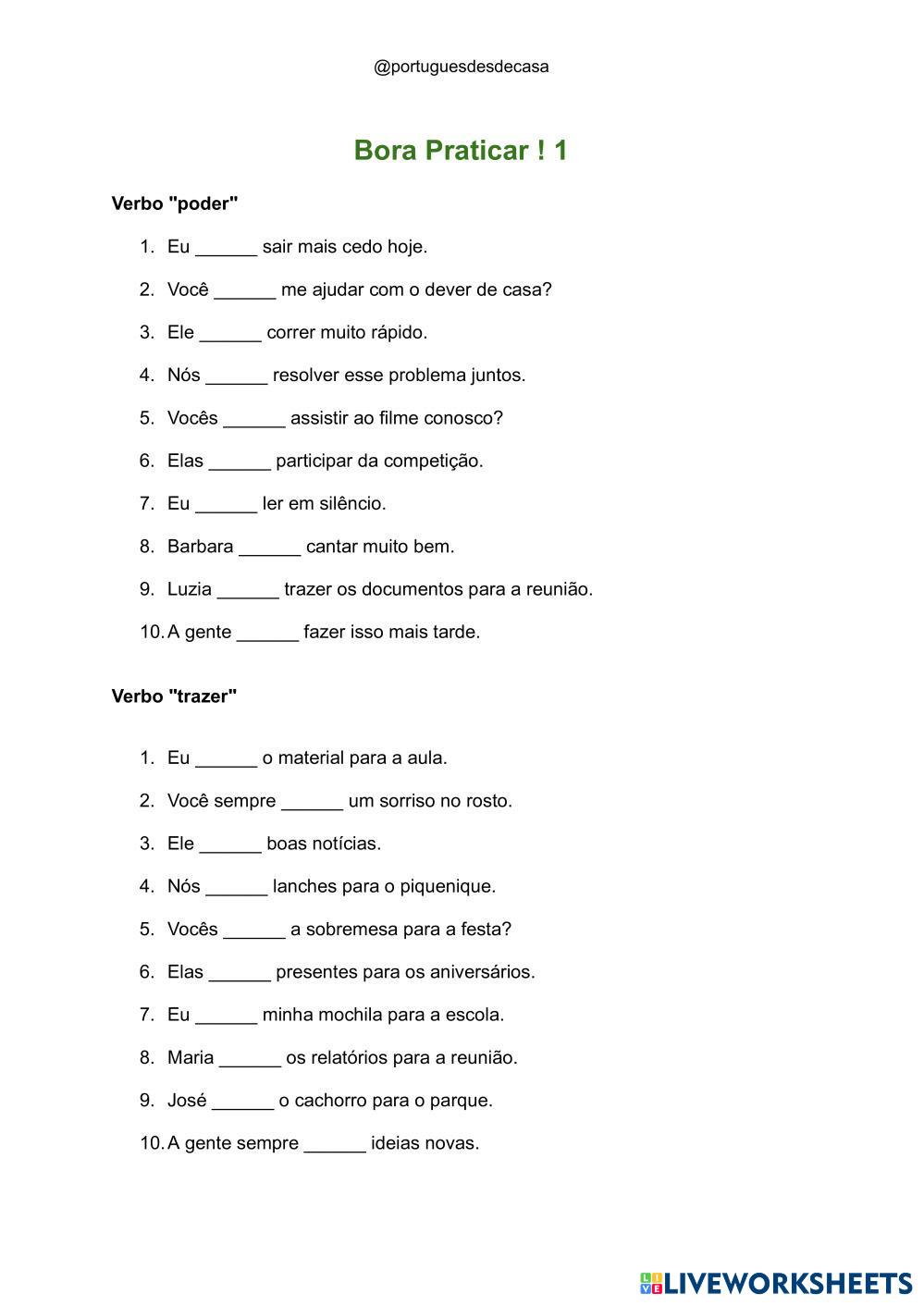 @portuguesdesdecasa

Bora Praticar ! 1

Verbo "poder"

1. Eu ______ sair mais cedo hoje.
2. Você ______ me ajudar com o dever de casa?
3. Ele ______ correr muito rápido.
4. Nós ______ resolver esse problema juntos.
5. Vocês ______ assistir ao filme conosco?
6. Elas ______ participar da competição.
7. Eu ______ ler em silêncio.
8. Barbara ______ cantar muito bem.
9. Luzia ______ trazer os documentos para a reunião.
10. A gente ______ fazer isso mais tarde.

Verbo "trazer"

1. Eu ______ o material para a aula.
2. Você sempre ______ um sorriso no rosto.
3. Ele ______ boas notícias.
4. Nós ______ lanches para o piquenique.
5. Vocês ______ a sobremesa para a festa?
6. Elas ______ presentes para os aniversários.
7. Eu ______ minha mochila para a escola.
8. Maria ______ os relatórios para a reunião.
9. José ______ o cachorro para o parque.
10. A gente sempre ______ ideias novas.

LIVEWORKSHEETS